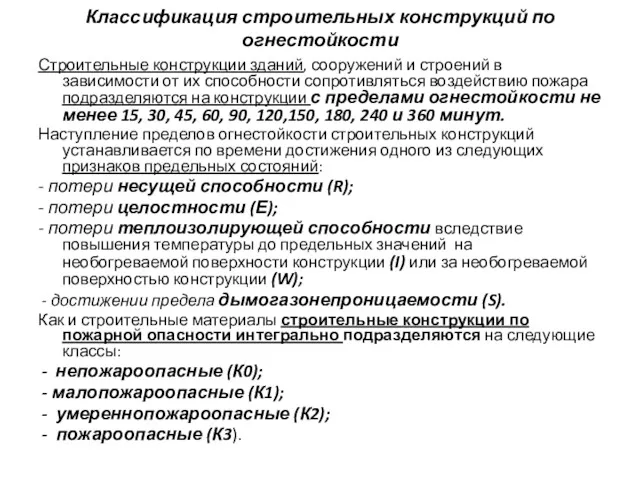 Классификация строительных конструкций по огнестойкости

Строительные конструкции зданий, сооружений и строений в зависимости от их способности сопротивляться воздействию пожара подразделяются на конструкции с пределами огнестойкости не менее 15, 30, 45, 60, 90, 120,150, 180, 240 и 360 минут.

Наступление пределов огнестойкости строительных конструкций устанавливается по времени достижения одного из следующих признаков предельных состояний:

- потери несущей способности (R);

- потери целостности (E);

- потери теплоизолирующей способности вследствие повышения температуры до предельных значений на необогреваемой поверхности конструкции (I) или за необогреваемой поверхностью конструкции (W);

- достижении предела дымогазонепроницаемости (S).

Как и строительные материалы строительные конструкции по пожарной опасности интегрально подразделяются на следующие классы:

- непожароопасные (К0);

- малопожароопасные (К1);

- умереннопожароопасные (К2);

- пожароопасные (К3).